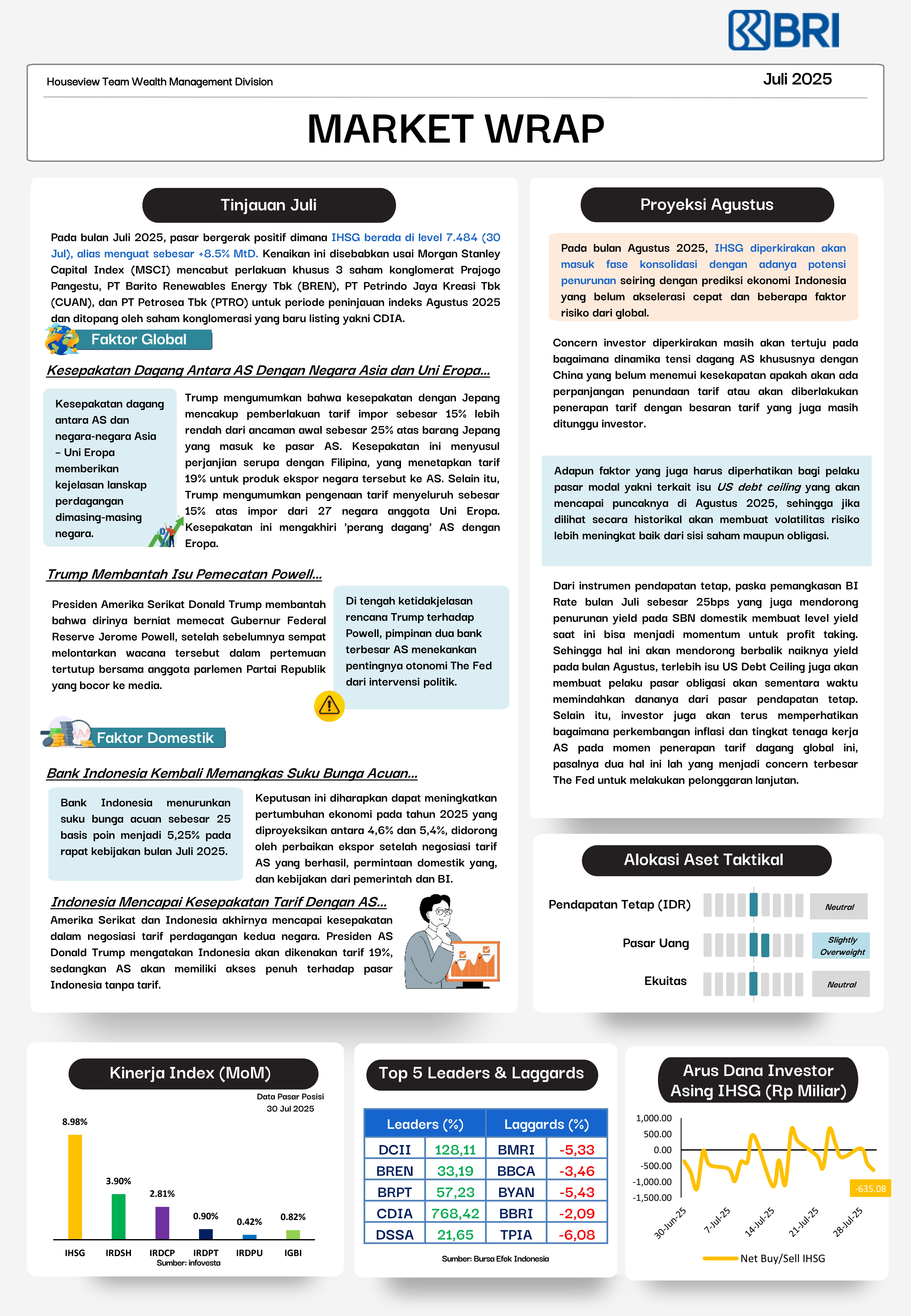 BRI

Houseview Team Wealth Management Division

Juli 2025

MARKET WRAP

Tinjauan Juli

Pada bulan Juli 2025, pasar bergerak positif dimana IHSG berada di level 7.484 (30 Jul), alias menguat sebesar +8.5% MtD. Kenaikan ini disebabkan usai Morgan Stanley Capital Index (MSCI) mencabut perlakuan khusus 3 saham konglomerat Prajogo Pangestu, PT Barito Renewables Energy Tbk (BREN), PT Petrindo Jaya Kreasi Tbk (CUAN), dan PT Petrosea Tbk (PTRO) untuk periode peninjauan indeks Agustus 2025 dan ditopang oleh saham konglomerasi yang baru listing yakni CDIA.

Faktor Global

Kesepakatan Dagang Antara AS Dengan Negara Asia dan Uni Eropa...

Kesepakatan dagang antara AS dan negara-negara Asia – Uni Eropa memberikan kejelasan lanskap perdagangan dimasing-masing negara.

Trump mengumumkan bahwa kesepakatan dengan Jepang mencakup pemberlakuan tarif impor sebesar 15% lebih rendah dari ancaman awal sebesar 25% atas barang Jepang yang masuk ke pasar AS. Kesepakatan ini menyusul perjanjian serupa dengan Filipina, yang menetapkan tarif 19% untuk produk ekspor negara tersebut ke AS. Selain itu, Trump mengumumkan pengenaan tarif menyeluruh sebesar 15% atas impor dari 27 negara anggota Uni Eropa. Kesepakatan ini mengakhiri 'perang dagang' AS dengan Eropa.

Trump Membantah Isu Pemecatan Powell...

Presiden Amerika Serikat Donald Trump membantah bahwa dirinya berniat memecat Gubernur Federal Reserve Jerome Powell, setelah sebelumnya sempat melontarkan wacana tersebut dalam pertemuan tertutup bersama anggota parlemen Partai Republik yang bocor ke media.

Di tengah ketidakjelasan rencana Trump terhadap Powell, pimpinan dua bank terbesar AS menekankan pentingnya otonomi The Fed dari intervensi politik.

Faktor Domestik

Bank Indonesia Kembali Memangkas Suku Bunga Acuan...

Bank Indonesia menurunkan suku bunga acuan sebesar 25 basis poin menjadi 5,25% pada rapat kebijakan bulan Juli 2025.

Keputusan ini diharapkan dapat meningkatkan pertumbuhan ekonomi pada tahun 2025 yang diproyeksikan antara 4,6% dan 5,4%, didorong oleh perbaikan ekspor setelah negosiasi tarif AS yang berhasil, permintaan domestik yang, dan kebijakan dari pemerintah dan BI.

Indonesia Mencapai Kesepakatan Tarif Dengan AS...

Amerika Serikat dan Indonesia akhirnya mencapai kesepakatan dalam negosiasi tarif perdagangan kedua negara. Presiden AS Donald Trump mengatakan Indonesia akan dikenakan tarif 19%, sedangkan AS akan memiliki akses penuh terhadap pasar Indonesia tanpa tarif.

Proyeksi Agustus

Pada bulan Agustus 2025, IHSG diperkirakan akan masuk fase konsolidasi dengan adanya potensi penurunan seiring dengan prediksi ekonomi Indonesia yang belum akselerasi cepat dan beberapa faktor risiko dari global.

Concern investor diperkirakan masih akan tertuju pada bagaimana dinamika tensi dagang AS khususnya dengan China yang belum menemui kesekapatan apakah akan ada perpanjangan penundaan tarif atau akan diberlakukan penerapan tarif dengan besaran tarif yang juga masih ditunggu investor.

Adapun faktor yang juga harus diperhatikan bagi pelaku pasar modal yakni terkait isu US debt ceiling yang akan mencapai puncaknya di Agustus 2025, sehingga jika dilihat secara historikal akan membuat volatilitas risiko lebih meningkat baik dari sisi saham maupun obligasi.

Dari instrumen pendapatan tetap, paska pemangkasan BI Rate bulan Juli sebesar 25bps yang juga mendorong penurunan yield pada SBN domestik membuat level yield saat ini bisa menjadi momentum untuk profit taking. Sehingga hal ini akan mendorong berbalik naiknya yield pada bulan Agustus, terlebih isu US Debt Ceiling juga akan membuat pelaku pasar obligasi akan sementara waktu memindahkan dananya dari pasar pendapatan tetap. Selain itu, investor juga akan terus memperhatikan bagaimana perkembangan inflasi dan tingkat tenaga kerja AS pada momen penerapan tarif dagang global ini, pasalnya dua hal ini lah yang menjadi concern terbesar The Fed untuk melakukan pelonggaran lanjutan.

Alokasi Aset Taktikal

Pendapatan Tetap (IDR) Neutral
Pasar Uang Slightly Overweight
Ekuitas Neutral

Kinerja Index (MoM)

Data Pasar Posisi 30 Jul 2025

8.98% 3.90% 2.81% 0.90% 0.42% 0.82%
IHSG IRDSH IRDCP IRDPT IRDPU IGBI
Sumber: infovesta

Top 5 Leaders & Laggards

| Leaders (%) | | Laggards (%) | |
|---|---|---|---|
| DCII | 128,11 | BMRI | -5,33 |
| BREN | 33,19 | BBCA | -3,46 |
| BRPT | 57,23 | BYAN | -5,43 |
| CDIA | 768,42 | BBRI | -2,09 |
| DSSA | 21,65 | TPIA | -6,08 |

Sumber: Bursa Efek Indonesia

Arus Dana Investor Asing IHSG (Rp Miliar)

1,000.00
500.00
0.00
-500.00
-1,000.00
-1,500.00
-635.08
30-Jun-25 7-Jul-25 14-Jul-25 21-Jul-25 28-Jul-25
Net Buy/Sell IHSG